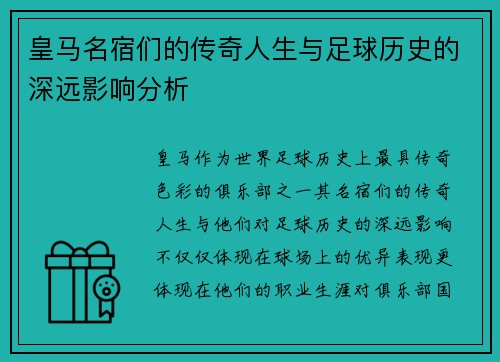 皇马名宿们的传奇人生与足球历史的深远影响分析

皇马作为世界足球历史上最具传奇色彩的俱乐部之一其名宿们的传奇人生与他们对足球历史的深远影响不仅仅体现在球场上的优异表现更体现在他们的职业生涯对俱乐部国